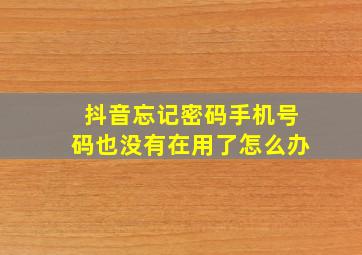 抖音忘记密码手机号码也没有在用了怎么办